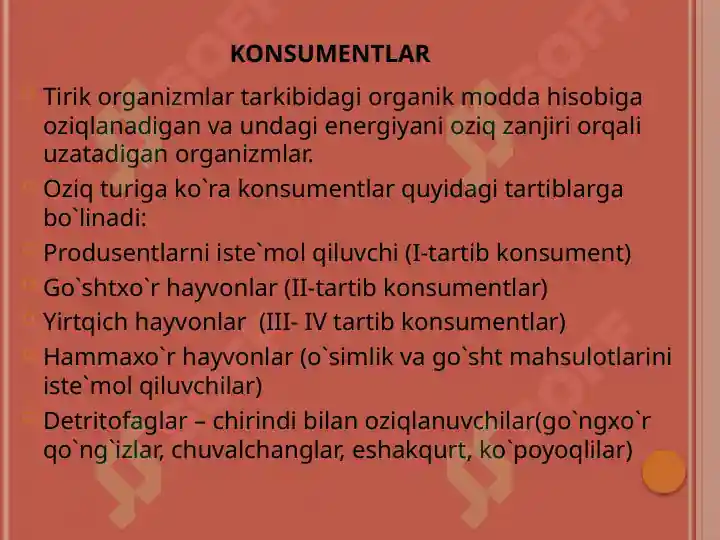 KONSUMENTLAR

Tirik organizmlar tarkibidagi organik modda hisobiga oziqlanadigan va undagi energiyani oziq zanjiri orqali uzatadigan organizmlar.

Oziq turiga ko`ra konsumentlar quyidagi tartiblarga bo`linadi:

Produsentlarni iste`mol qiluvchi (I-tartib konsument)

Go`shtxo`r hayvonlar (II-tartib konsumentlar)

Yirtqich hayvonlar (III- IV tartib konsumentlar)

Hammaxo`r hayvonlar (o`simlik va go`sht mahsulotlarini iste`mol qiluvchilar)

Detritofaglar – chirindi bilan oziqlanuvchilar(go`ngxo`r qo`ng`izlar, chuvalchanglar, eshakqurt, ko`poyoqlilar)